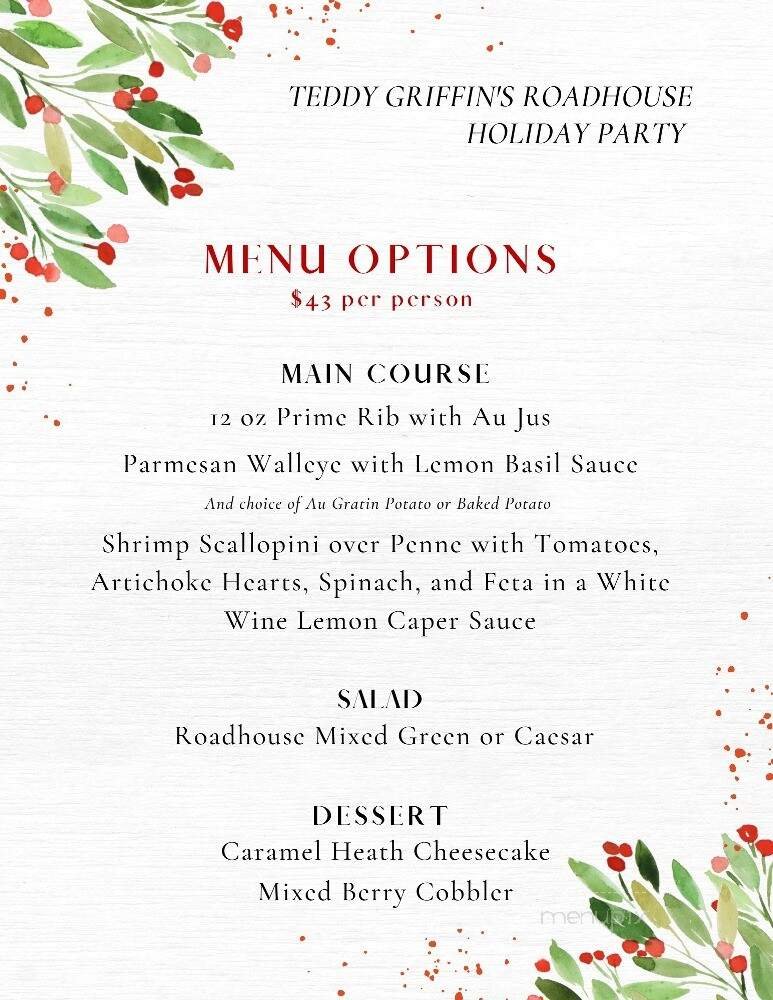 TEDDY GRIFFIN'S ROADHOUSE
HOLIDAY PARTY

MENU OPTIONS
$43 per person

MAIN COURSE
12 oz Prime Rib with Au Jus
Parmesan Walleye with Lemon Basil Sauce
And choice of Au Gratin Potato or Baked Potato
Shrimp Scallopini over Penne with Tomatoes, Artichoke Hearts, Spinach, and Feta in a White Wine Lemon Caper Sauce

SALAD
Roadhouse Mixed Green or Caesar

DESSERT
Caramel Heath Cheesecake
Mixed Berry Cobbler

menupix